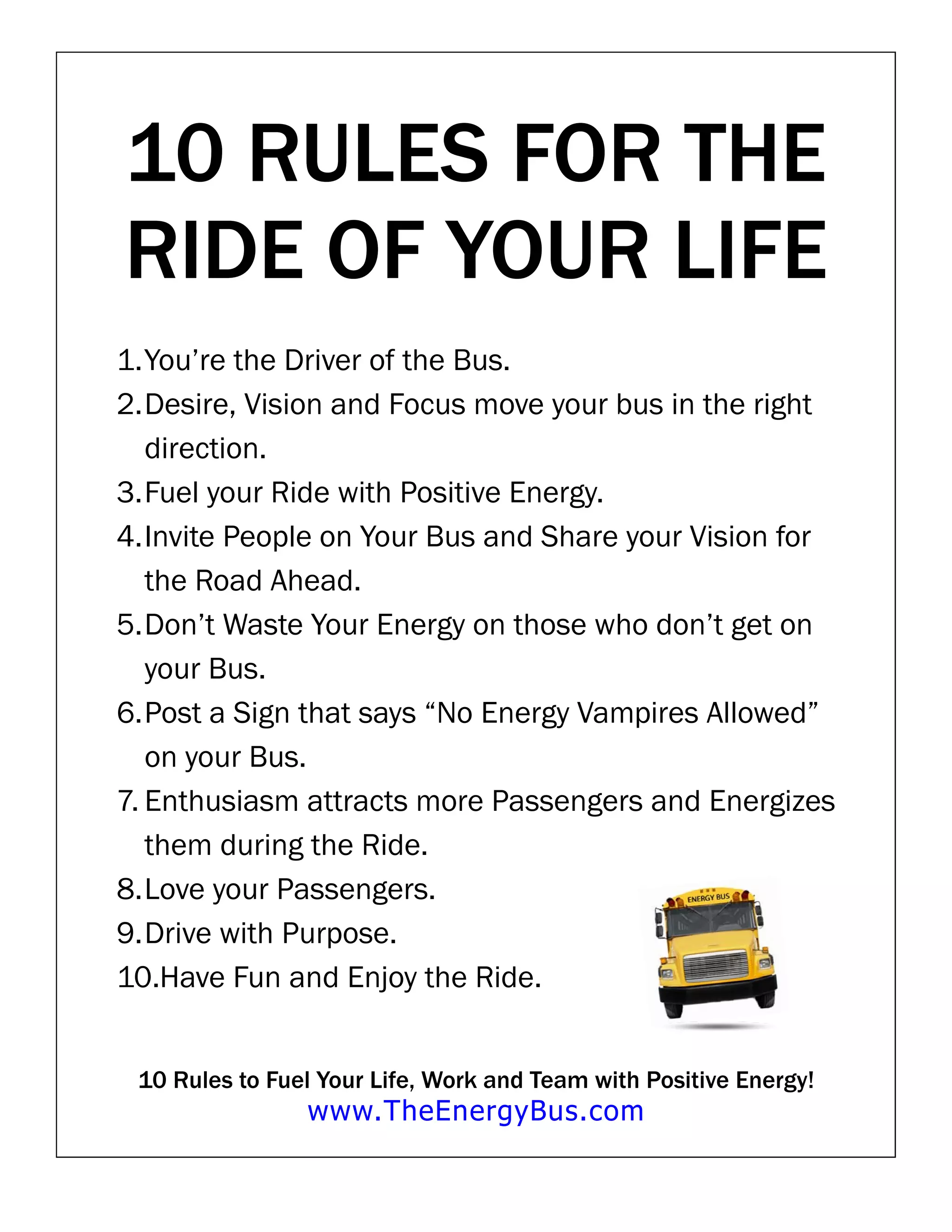 10 RULES FOR THE RIDE OF YOUR LIFE

1. You’re the Driver of the Bus.
2. Desire, Vision and Focus move your bus in the right direction.
3. Fuel your Ride with Positive Energy.
4. Invite People on Your Bus and Share your Vision for the Road Ahead.
5. Don’t Waste Your Energy on those who don’t get on your Bus.
6. Post a Sign that says “No Energy Vampires Allowed” on your Bus.
7. Enthusiasm attracts more Passengers and Energizes them during the Ride.
8. Love your Passengers.
9. Drive with Purpose.
10. Have Fun and Enjoy the Ride.

ENERGY BUS

10 Rules to Fuel Your Life, Work and Team with Positive Energy!
www.TheEnergyBus.com